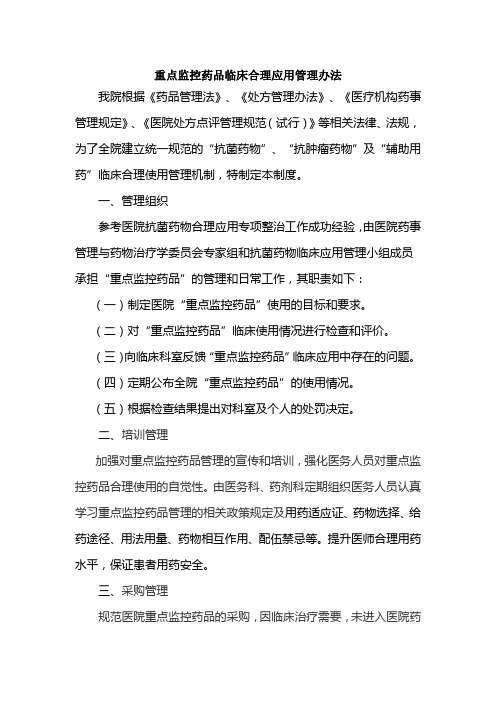 重点监控药品临床合理应用管理办法

我院根据《药品管理法》、《处方管理办法》、《医疗机构药事管理规定》、《医院处方点评管理规范（试行）》等相关法律、法规，为了全院建立统一规范的“抗菌药物”、“抗肿瘤药物”及“辅助用药”临床合理使用管理机制，特制定本制度。

一、管理组织

参考医院抗菌药物合理应用专项整治工作成功经验，由医院药事管理与药物治疗学委员会专家组和抗菌药物临床应用管理小组成员承担“重点监控药品”的管理和日常工作，其职责如下：

（一）制定医院“重点监控药品”使用的目标和要求。

（二）对“重点监控药品”临床使用情况进行检查和评价。

（三）向临床科室反馈“重点监控药品”临床应用中存在的问题。

（四）定期公布全院“重点监控药品”的使用情况。

（五）根据检查结果提出对科室及个人的处罚决定。

二、培训管理

加强对重点监控药品管理的宣传和培训，强化医务人员对重点监控药品合理使用的自觉性。由医务科、药剂科定期组织医务人员认真学习重点监控药品管理的相关政策规定及用药适应证、药物选择、给药途径、用法用量、药物相互作用、配伍禁忌等。提升医师合理用药水平，保证患者用药安全。

三、采购管理

规范医院重点监控药品的采购，因临床治疗需要，未进入医院药